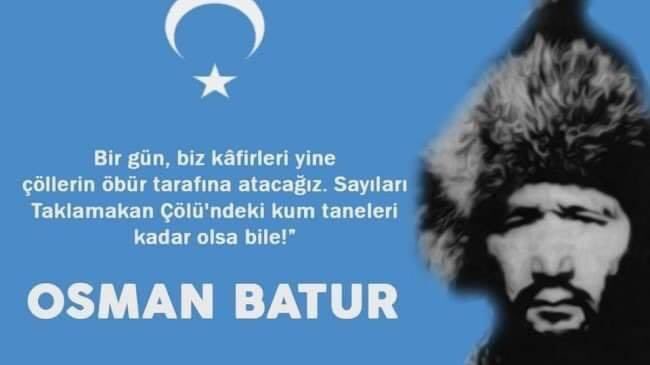 Bir gün, biz kâfirleri yine çöllerin öbür tarafına atacağız. Sayıları Taklamakan Çölü'ndeki kum taneleri kadar olsa bile!"

OSMAN BATUR